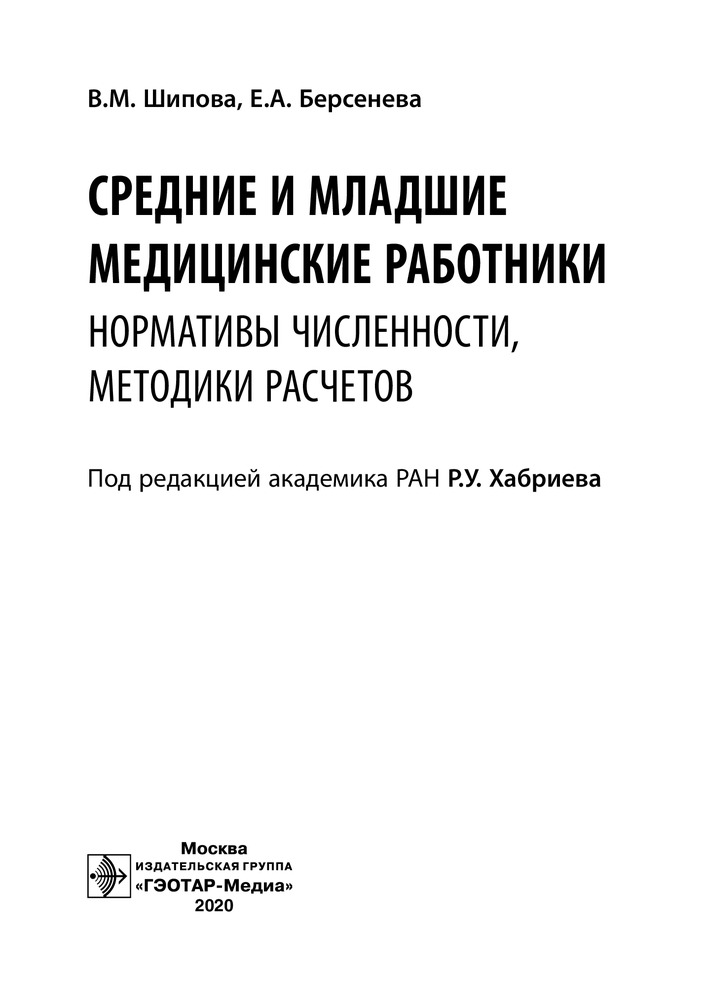 В.М. Шипова, Е.А. Берсенева

СРЕДНИЕ И МЛАДШИЕ МЕДИЦИНСКИЕ РАБОТНИКИ

НОРМАТИВЫ ЧИСЛЕННОСТИ, МЕТОДИКИ РАСЧЕТОВ

Под редакцией академика РАН Р.У. Хабриева

Москва
ИЗДАТЕЛЬСКАЯ ГРУППА
«ГЭОТАР-Медиа»
2020